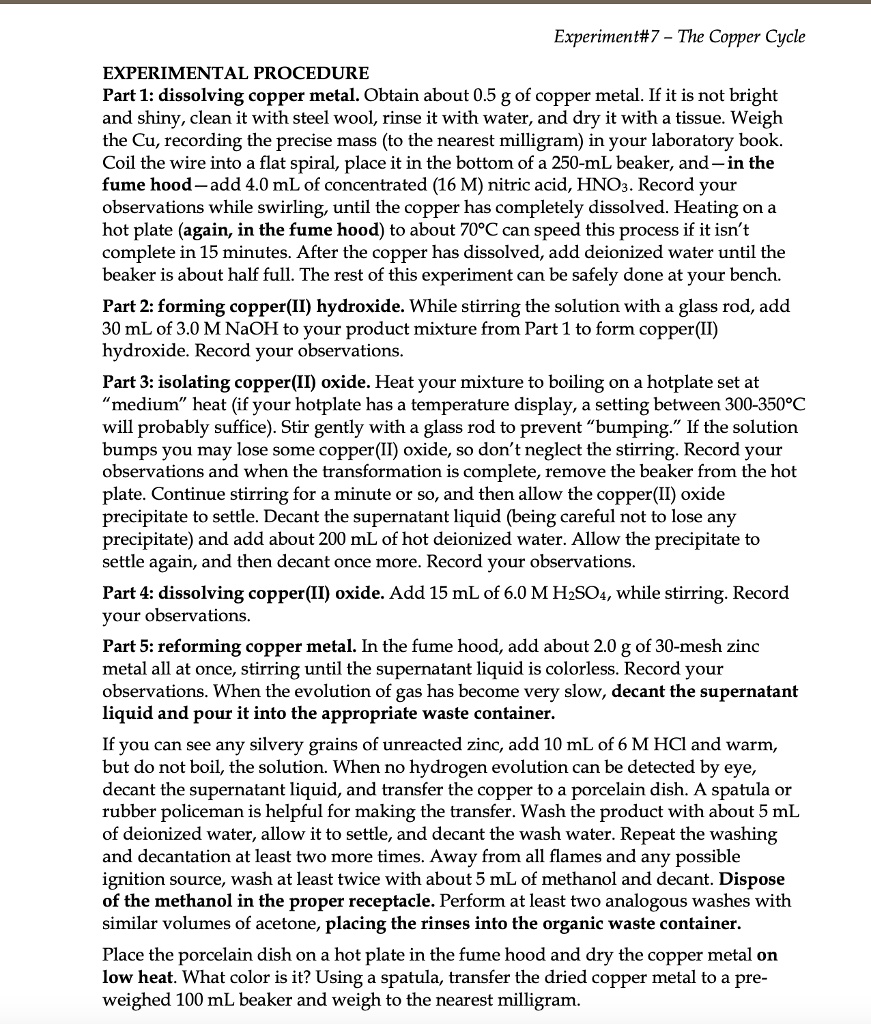 Experiment#7 – The Copper Cycle

EXPERIMENTAL PROCEDURE

Part 1: dissolving copper metal. Obtain about 0.5 g of copper metal. If it is not bright and shiny, clean it with steel wool, rinse it with water, and dry it with a tissue. Weigh the Cu, recording the precise mass (to the nearest milligram) in your laboratory book. Coil the wire into a flat spiral, place it in the bottom of a 250-mL beaker, and—in the fume hood—add 4.0 mL of concentrated (16 M) nitric acid, $HNO_3$. Record your observations while swirling, until the copper has completely dissolved. Heating on a hot plate (again, in the fume hood) to about 70°C can speed this process if it isn't complete in 15 minutes. After the copper has dissolved, add deionized water until the beaker is about half full. The rest of this experiment can be safely done at your bench.

Part 2: forming copper(II) hydroxide. While stirring the solution with a glass rod, add 30 mL of 3.0 M NaOH to your product mixture from Part 1 to form copper(II) hydroxide. Record your observations.

Part 3: isolating copper(II) oxide. Heat your mixture to boiling on a hotplate set at "medium" heat (if your hotplate has a temperature display, a setting between 300-350°C will probably suffice). Stir gently with a glass rod to prevent "bumping." If the solution bumps you may lose some copper(II) oxide, so don't neglect the stirring. Record your observations and when the transformation is complete, remove the beaker from the hot plate. Continue stirring for a minute or so, and then allow the copper(II) oxide precipitate to settle. Decant the supernatant liquid (being careful not to lose any precipitate) and add about 200 mL of hot deionized water. Allow the precipitate to settle again, and then decant once more. Record your observations.

Part 4: dissolving copper(II) oxide. Add 15 mL of 6.0 M $H_2SO_4$, while stirring. Record your observations.

Part 5: reforming copper metal. In the fume hood, add about 2.0 g of 30-mesh zinc metal all at once, stirring until the supernatant liquid is colorless. Record your observations. When the evolution of gas has become very slow, decant the supernatant liquid and pour it into the appropriate waste container.

If you can see any silvery grains of unreacted zinc, add 10 mL of 6 M HCl and warm, but do not boil, the solution. When no hydrogen evolution can be detected by eye, decant the supernatant liquid, and transfer the copper to a porcelain dish. A spatula or rubber policeman is helpful for making the transfer. Wash the product with about 5 mL of deionized water, allow it to settle, and decant the wash water. Repeat the washing and decantation at least two more times. Away from all flames and any possible ignition source, wash at least twice with about 5 mL of methanol and decant. Dispose of the methanol in the proper receptacle. Perform at least two analogous washes with similar volumes of acetone, placing the rinses into the organic waste container.

Place the porcelain dish on a hot plate in the fume hood and dry the copper metal on low heat. What color is it? Using a spatula, transfer the dried copper metal to a pre-weighed 100 mL beaker and weigh to the nearest milligram.